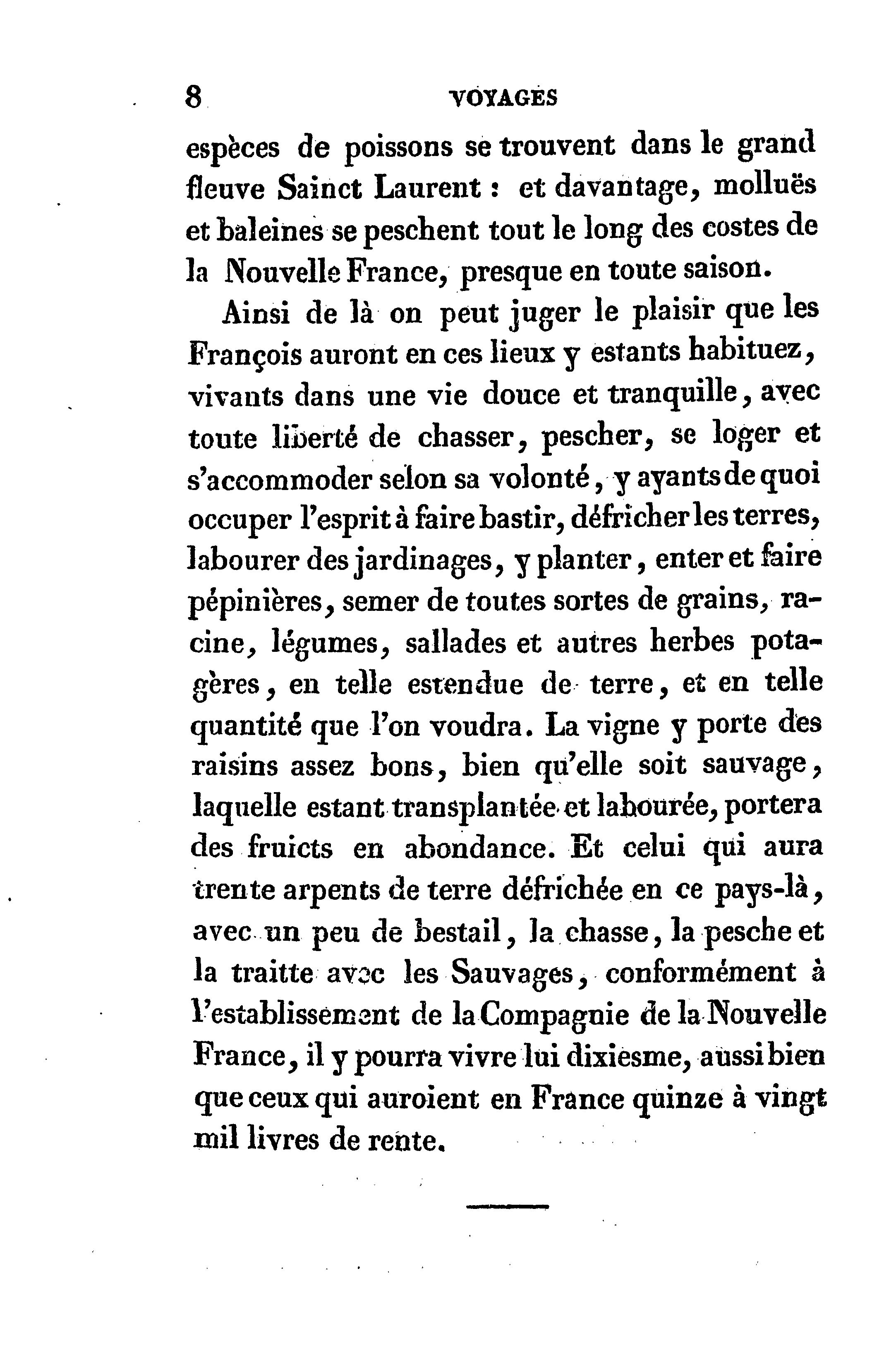 8 VOYAGES

espèces de poissons se trouvent dans le grand fleuve Sainct Laurent : et davantage, molluës et baleines se peschent tout le long des costes de la Nouvelle France, presque en toute saison.

Ainsi de là on peut juger le plaisir que les François auront en ces lieux y estants habituez, vivants dans une vie douce et tranquille, avec toute liberté de chasser, pescher, se loger et s'accommoder selon sa volonté, y ayants de quoi occuper l'esprit à faire bastir, défricher les terres, labourer des jardinages, y planter, enter et faire pépinières, semer de toutes sortes de grains, racine, légumes, sallades et autres herbes potagères, en telle estendue de terre, et en telle quantité que l'on voudra. La vigne y porte des raisins assez bons, bien qu'elle soit sauvage, laquelle estant transplantée et labourée, portera des fruicts en abondance. Et celui qui aura trente arpents de terre défrichée en ce pays-là, avec un peu de bestail, la chasse, la pesche et la traitte avec les Sauvages, conformément à l'establissement de la Compagnie de la Nouvelle France, il y pourra vivre lui dixiesme, aussi bien que ceux qui auroient en France quinze à vingt mil livres de rente.